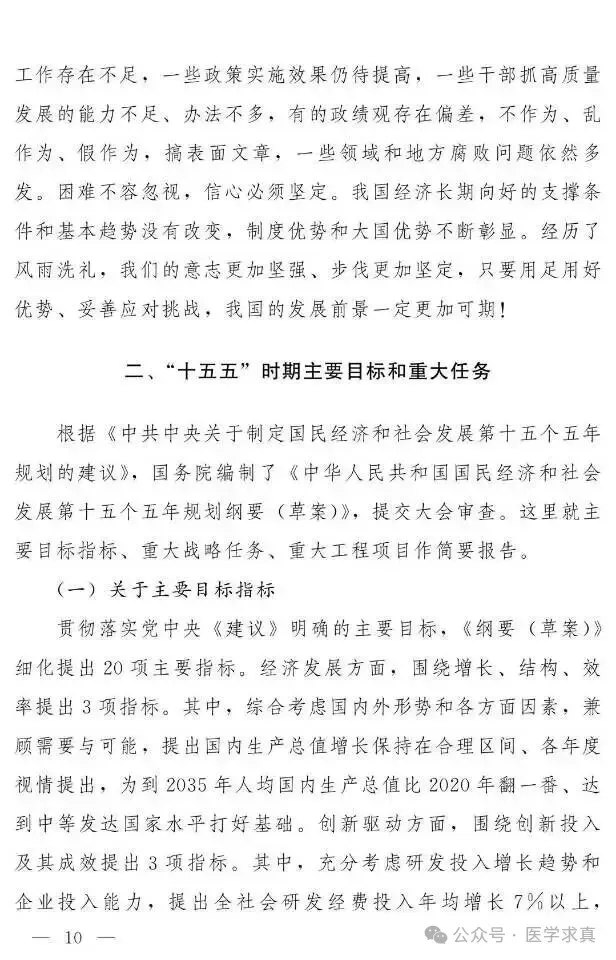 工作存在不足，一些政策实施效果仍待提高，一些干部抓高质量发展的能力不足、办法不多，有的政绩观存在偏差，不作为、乱作为、假作为，搞表面文章，一些领域和地方腐败问题依然多发。困难不容忽视，信心必须坚定。我国经济长期向好的支撑条件和基本趋势没有改变，制度优势和大国优势不断彰显。经历了风雨洗礼，我们的意志更加坚强、步伐更加坚定，只要用足用好优势、妥善应对挑战，我国的发展前景一定更加可期！

二、“十五五”时期主要目标和重大任务

根据《中共中央关于制定国民经济和社会发展第十五个五年规划的建议》，国务院编制了《中华人民共和国国民经济和社会发展第十五个五年规划纲要（草案）》，提交大会审查。这里就主要目标指标、重大战略任务、重大工程项目作简要报告。

（一）关于主要目标指标

贯彻落实党中央《建议》明确的主要目标，《纲要（草案）》细化提出20项主要指标。经济发展方面，围绕增长、结构、效率提出3项指标。其中，综合考虑国内外形势和各方面因素，兼顾需要与可能，提出国内生产总值增长保持在合理区间、各年度视情提出，为到2035年人均国内生产总值比2020年翻一番、达到中等发达国家水平打好基础。创新驱动方面，围绕创新投入及其成效提出3项指标。其中，充分考虑研发投入增长趋势和企业投入能力，提出全社会研发经费投入年均增长7%以上，

— 10 —

公众号 · 医学求真